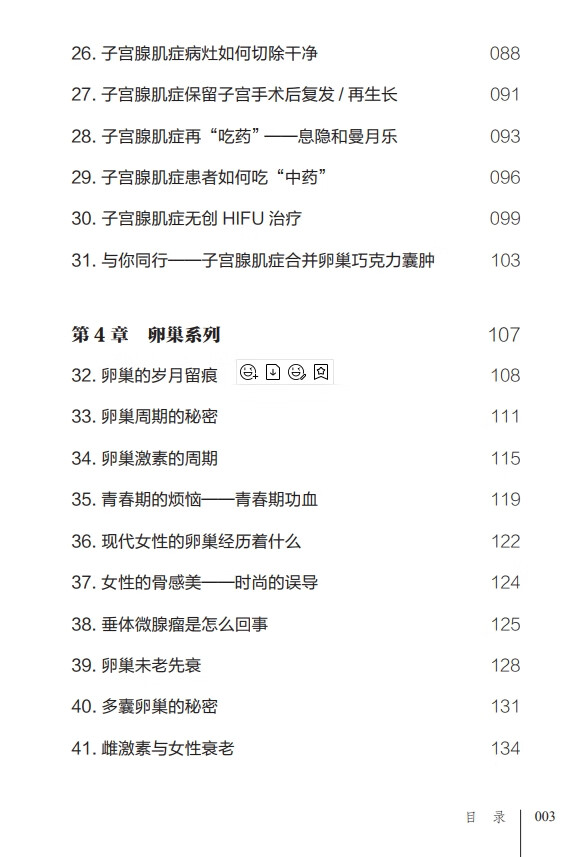 26. 子宫腺肌症病灶如何切除干净 088

27. 子宫腺肌症保留子宫手术后复发 / 再生长 091

28. 子宫腺肌症再“吃药”——息隐和曼月乐 093

29. 子宫腺肌症患者如何吃“中药” 096

30. 子宫腺肌症无创 HIFU 治疗 099

31. 与你同行——子宫腺肌症合并卵巢巧克力囊肿 103

第 4 章 卵巢系列 107

32. 卵巢的岁月留痕 108

33. 卵巢周期的秘密 111

34. 卵巢激素的周期 115

35. 青春期的烦恼——青春期功血 119

36. 现代女性的卵巢经历着什么 122

37. 女性的骨感美——时尚的误导 124

38. 垂体微腺瘤是怎么回事 125

39. 卵巢未老先衰 128

40. 多囊卵巢的秘密 131

41. 雌激素与女性衰老 134

目 录 003